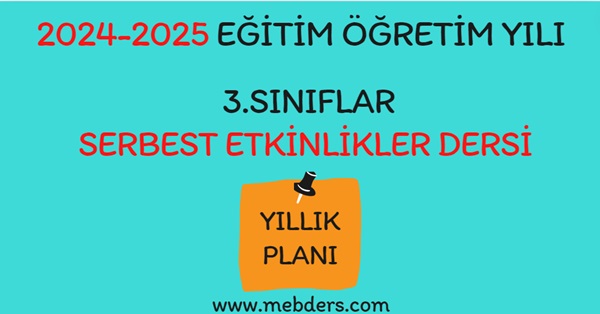 2024-2025 EĞİTİM ÖĞRETİM YILI

3.SINIFLAR
SERBEST ETKİNLİKLER DERSİ

YILLIK PLANI

www.mebders.com